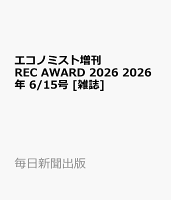 エコノミスト増刊 REC AWARD 2026 2026年 6/15号 [雑誌]

毎日新聞出版